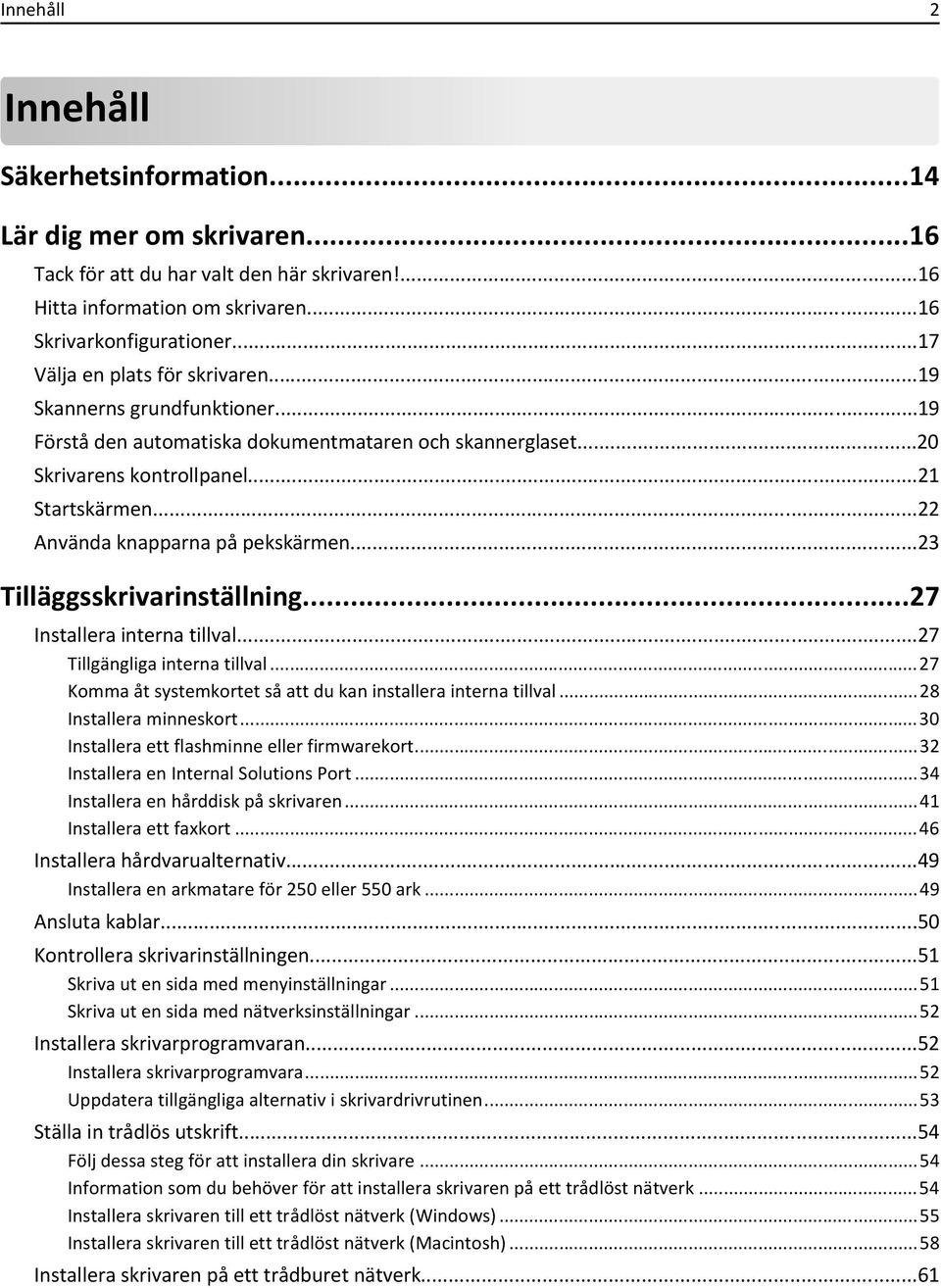 Innehåll 2

Innehåll

Säkerhetsinformation...14

Lär dig mer om skrivaren...16

Tack för att du har valt den här skrivaren!...16
Hitta information om skrivaren...16
Skrivarkonfigurationer...17
Välja en plats för skrivaren...19
Skannerns grundfunktioner...19
Förstå den automatiska dokumentmataren och skannerglaset...20
Skrivarens kontrollpanel...21
Startskärmen...22
Använda knapparna på pekskärmen...23

Tilläggsskrivarinställning...27

Installera interna tillval...27
Tillgängliga interna tillval...27
Komma åt systemkortet så att du kan installera interna tillval...28
Installera minneskort...30
Installera ett flashminne eller firmwarekort...32
Installera en Internal Solutions Port...34
Installera en hårddisk på skrivaren...41
Installera ett faxkort...46
Installera hårdvarualternativ...49
Installera en arkmatare för 250 eller 550 ark...49
Ansluta kablar...50
Kontrollera skrivarinställningen...51
Skriva ut en sida med menyinställningar...51
Skriva ut en sida med nätverksinställningar...52
Installera skrivarprogramvaran...52
Installera skrivarprogramvara...52
Uppdatera tillgängliga alternativ i skrivardrivrutinen...53
Ställa in trådlös utskrift...54
Följ dessa steg för att installera din skrivare...54
Information som du behöver för att installera skrivaren på ett trådlöst nätverk...54
Installera skrivaren till ett trådlöst nätverk (Windows)...55
Installera skrivaren till ett trådlöst nätverk (Macintosh)...58
Installera skrivaren på ett trådburet nätverk...61